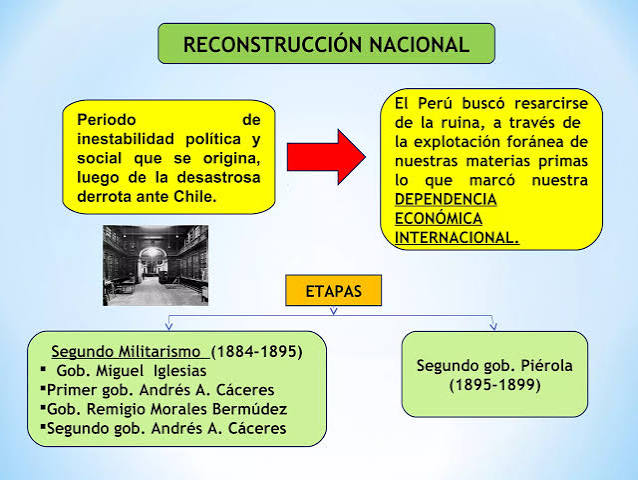 RECONSTRUCCIÓN NACIONAL

Periodo de inestabilidad política y social que se origina, luego de la desastrosa derrota ante Chile.

El Perú buscó resarcirse de la ruina, a través de la explotación foránea de nuestras materias primas lo que marcó nuestra DEPENDENCIA ECONÓMICA INTERNACIONAL.

ETAPAS

Segundo Militarismo (1884-1895)
▪ Gob. Miguel Iglesias
▪Primer gob. Andrés A. Cáceres
▪Gob. Remigio Morales Bermúdez
▪Segundo gob. Andrés A. Cáceres

Segundo gob. Piérola (1895-1899)